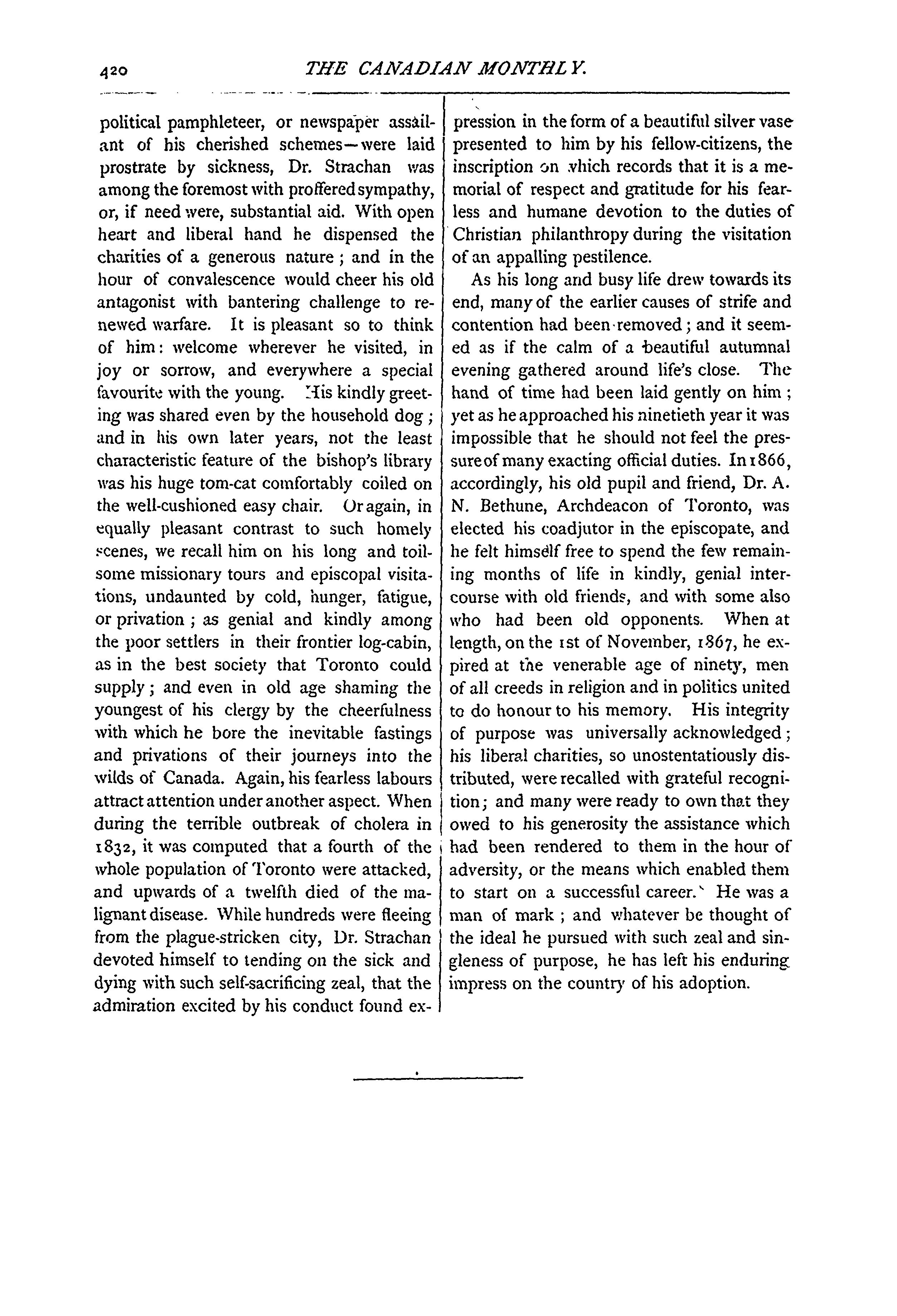 420 THE CANADIAN MONTHLY.

political pamphleteer, or newspaper assailant of his cherished schemes—were laid prostrate by sickness, Dr. Strachan was among the foremost with proffered sympathy, or, if need were, substantial aid. With open heart and liberal hand he dispensed the charities of a generous nature; and in the hour of convalescence would cheer his old antagonist with bantering challenge to renewed warfare. It is pleasant so to think of him: welcome wherever he visited, in joy or sorrow, and everywhere a special favourite with the young. His kindly greeting was shared even by the household dog; and in his own later years, not the least characteristic feature of the bishop's library was his huge tom-cat comfortably coiled on the well-cushioned easy chair. Or again, in equally pleasant contrast to such homely scenes, we recall him on his long and toilsome missionary tours and episcopal visitations, undaunted by cold, hunger, fatigue, or privation; as genial and kindly among the poor settlers in their frontier log-cabin, as in the best society that Toronto could supply; and even in old age shaming the youngest of his clergy by the cheerfulness with which he bore the inevitable fastings and privations of their journeys into the wilds of Canada. Again, his fearless labours attract attention under another aspect. When during the terrible outbreak of cholera in 1832, it was computed that a fourth of the whole population of Toronto were attacked, and upwards of a twelfth died of the malignant disease. While hundreds were fleeing from the plague-stricken city, Dr. Strachan devoted himself to tending on the sick and dying with such self-sacrificing zeal, that the admiration excited by his conduct found expression in the form of a beautiful silver vase presented to him by his fellow-citizens, the inscription on which records that it is a memorial of respect and gratitude for his fearless and humane devotion to the duties of Christian philanthropy during the visitation of an appalling pestilence.

As his long and busy life drew towards its end, many of the earlier causes of strife and contention had been removed; and it seemed as if the calm of a beautiful autumnal evening gathered around life's close. The hand of time had been laid gently on him; yet as he approached his ninetieth year it was impossible that he should not feel the pressure of many exacting official duties. In 1866, accordingly, his old pupil and friend, Dr. A. N. Bethune, Archdeacon of Toronto, was elected his coadjutor in the episcopate, and he felt himself free to spend the few remaining months of life in kindly, genial intercourse with old friends, and with some also who had been old opponents. When at length, on the 1st of November, 1867, he expired at the venerable age of ninety, men of all creeds in religion and in politics united to do honour to his memory. His integrity of purpose was universally acknowledged; his liberal charities, so unostentatiously distributed, were recalled with grateful recognition; and many were ready to own that they owed to his generosity the assistance which had been rendered to them in the hour of adversity, or the means which enabled them to start on a successful career. He was a man of mark; and whatever be thought of the ideal he pursued with such zeal and singleness of purpose, he has left his enduring impress on the country of his adoption.